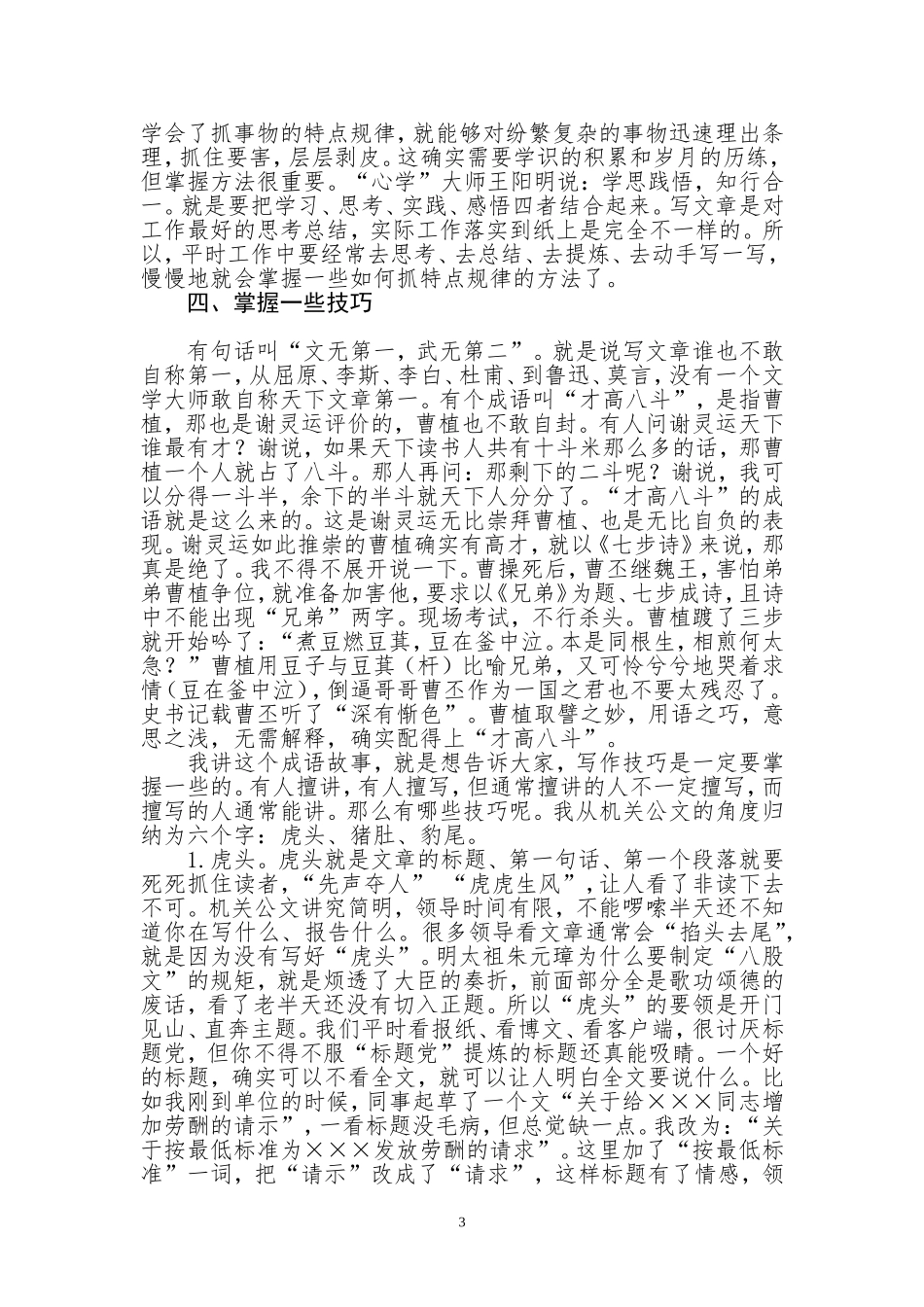 学会了抓事物的特点规律，就能够对纷繁复杂的事物迅速理出条理，抓住要害，层层剥皮。这确实需要学识的积累和岁月的历练，但掌握方法很重要。“心学”大师王阳明说：学思践悟，知行合一。就是要把学习、思考、实践、感悟四者结合起来。写文章是对工作最好的思考总结，实际工作落实到纸上是完全不一样的。所以，平时工作中要经常去思考、去总结、去提炼、去动手写一写，慢慢地就会掌握一些如何抓特点规律的方法了。

四、掌握一些技巧

有句话叫“文无第一，武无第二”。就是说写文章谁也不敢自称第一，从屈原、李斯、李白、杜甫、到鲁迅、莫言，没有一个文学大师敢自称天下文章第一。有个成语叫“才高八斗”，是指曹植，那也是谢灵运评价的，曹植也不敢自封。有人问谢灵运天下谁最有才？谢说，如果天下读书人共有十斗米那么多的话，那曹植一个人就占了八斗。那人再问：那剩下的二斗呢？谢说，我可以分得一斗半，余下的半斗就天下人分分了。“才高八斗”的成语就是这么来的。这是谢灵运无比崇拜曹植、也是无比自负的表现。谢灵运如此推崇的曹植确实有高才，就以《七步诗》来说，那真是绝了。我不得不展开说一下。曹操死后，曹丕继魏王，害怕弟弟曹植争位，就准备加害他，要求以《兄弟》为题、七步成诗，且诗中不能出现“兄弟”两字。现场考试，不行杀头。曹植踱了三步就开始吟了：“煮豆燃豆萁，豆在釜中泣。本是同根生，相煎何太急？”曹植用豆子与豆萁（杆）比喻兄弟，又可怜兮兮地哭着求情（豆在釜中泣），倒逼哥哥曹丕作为一国之君也不要太残忍了。史书记载曹丕听了“深有惭色”。曹植取譬之妙，用语之巧，意思之浅，无需解释，确实配得上“才高八斗”。

我讲这个成语故事，就是想告诉大家，写作技巧是一定要掌握一些的。有人擅讲，有人擅写，但通常擅讲的人不一定擅写，而擅写的人通常能讲。那么有哪些技巧呢。我从机关公文的角度归纳为六个字：虎头、猪肚、豹尾。

1.虎头。虎头就是文章的标题、第一句话、第一个段落就要死死抓住读者，“先声夺人”“虎虎生风”，让人看了非读下去不可。机关公文讲究简明，领导时间有限，不能啰嗦半天还不知道你在写什么、报告什么。很多领导看文章通常会“掐头去尾”，就是因为没有写好“虎头”。明太祖朱元璋为什么要制定“八股文”的规矩，就是烦透了大臣的奏折，前面部分全是歌功颂德的废话，看了老半天还没有切入正题。所以“虎头”的要领是开门见山、直奔主题。我们平时看报纸、看博文、看客户端，很讨厌标题党，但你不得不服“标题党”提炼的标题还真能吸睛。一个好的标题，确实可以不看全文，就可以让人明白全文要说什么。比如我刚到单位的时候，同事起草了一个文“关于给×××同志增加劳酬的请示”，一看标题没毛病，但总觉缺一点。我改为：“关于按最低标准为×××发放劳酬的请求”。这里加了“按最低标准”一词，把“请示”改成了“请求”，这样标题有了情感，领

3